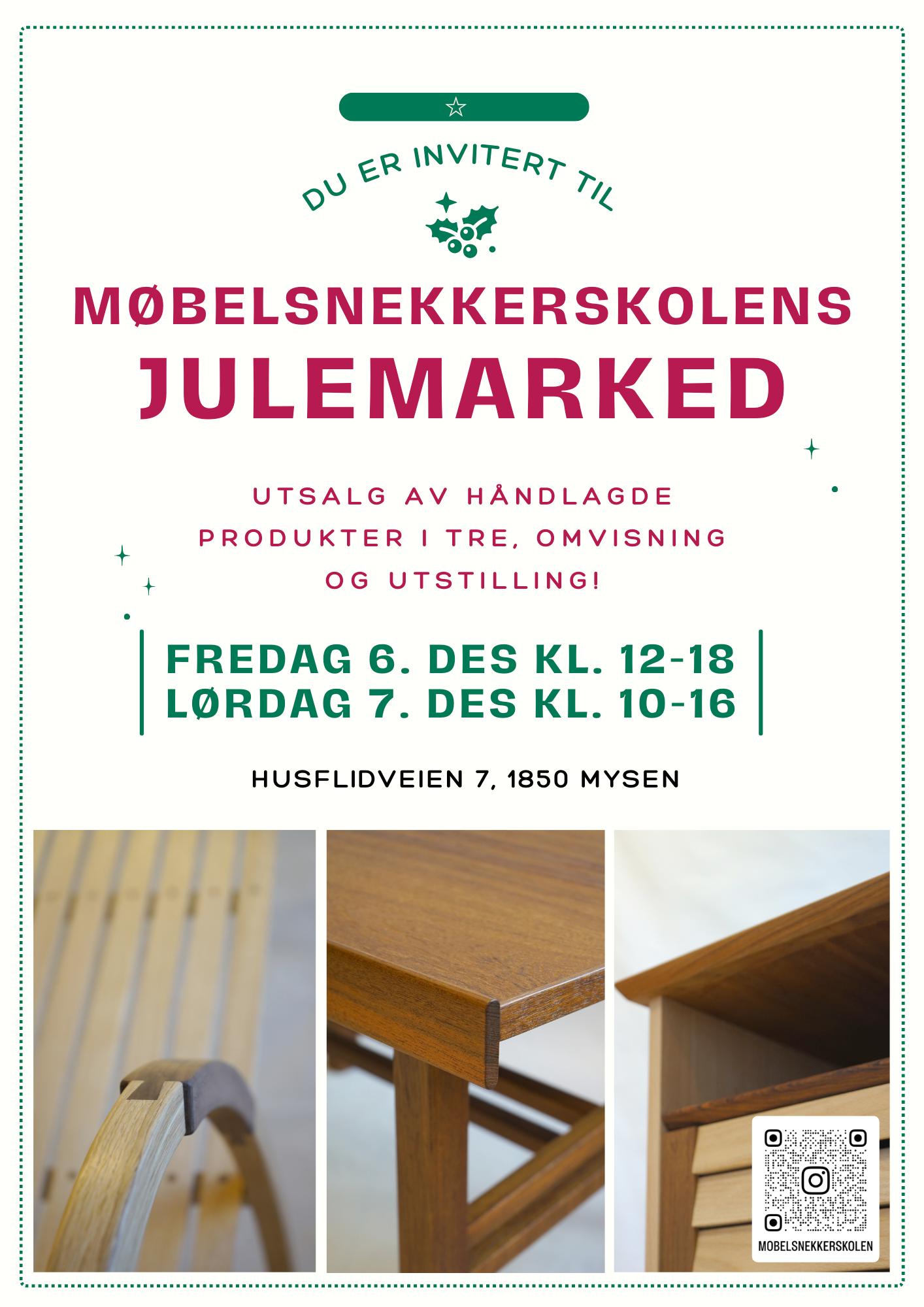 DU ER INVITERT TIL

MØBELSNEKKERSKOLENS
JULEMARKED

UTSALG AV HÅNDLAGDE PRODUKTER I TRE, OMVISNING OG UTSTILLING!

FREDAG 6. DES KL. 12-18
LØRDAG 7. DES KL. 10-16

HUSFLIDVEIEN 7, 1850 MYSEN

MOBELSNEKKERSKOLEN